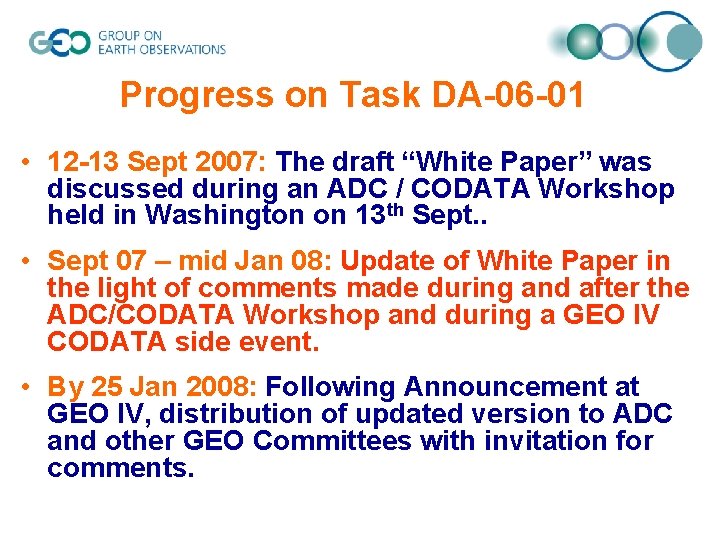 GEO GROUP ON EARTH OBSERVATIONS

Progress on Task DA-06-01

• 12-13 Sept 2007: The draft “White Paper” was discussed during an ADC / CODATA Workshop held in Washington on 13$^{th}$ Sept..

• Sept 07 – mid Jan 08: Update of White Paper in the light of comments made during and after the ADC/CODATA Workshop and during a GEO IV CODATA side event.

• By 25 Jan 2008: Following Announcement at GEO IV, distribution of updated version to ADC and other GEO Committees with invitation for comments.